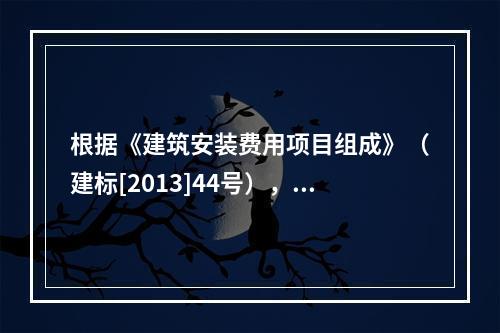 根据《建筑安装费用项目组成》（建标[2013]44号），...